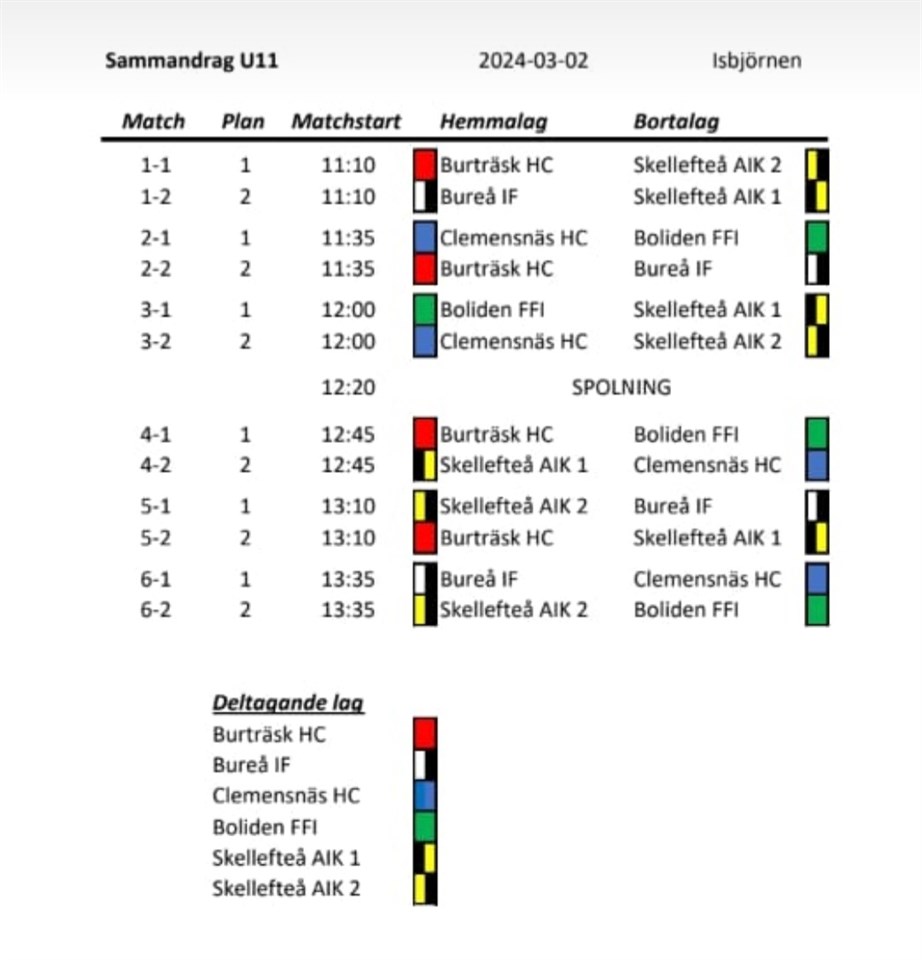 Sammandrag U11 2024-03-02 Isbjörnen

| Match | Plan | Matchstart | Hemmalag | Bortalag |
|---|---|---|---|---|
| 1-1 | 1 | 11:10 | Burträsk HC | Skellefteå AIK 2 |
| 1-2 | 2 | 11:10 | Bureå IF | Skellefteå AIK 1 |
| 2-1 | 1 | 11:35 | Clemensnäs HC | Boliden FFI |
| 2-2 | 2 | 11:35 | Burträsk HC | Bureå IF |
| 3-1 | 1 | 12:00 | Boliden FFI | Skellefteå AIK 1 |
| 3-2 | 2 | 12:00 | Clemensnäs HC | Skellefteå AIK 2 |
| | | 12:20 | SPOLNING | |
| 4-1 | 1 | 12:45 | Burträsk HC | Boliden FFI |
| 4-2 | 2 | 12:45 | Skellefteå AIK 1 | Clemensnäs HC |
| 5-1 | 1 | 13:10 | Skellefteå AIK 2 | Bureå IF |
| 5-2 | 2 | 13:10 | Burträsk HC | Skellefteå AIK 1 |
| 6-1 | 1 | 13:35 | Bureå IF | Clemensnäs HC |
| 6-2 | 2 | 13:35 | Skellefteå AIK 2 | Boliden FFI |

Deltagande lag
Burträsk HC
Bureå IF
Clemensnäs HC
Boliden FFI
Skellefteå AIK 1
Skellefteå AIK 2